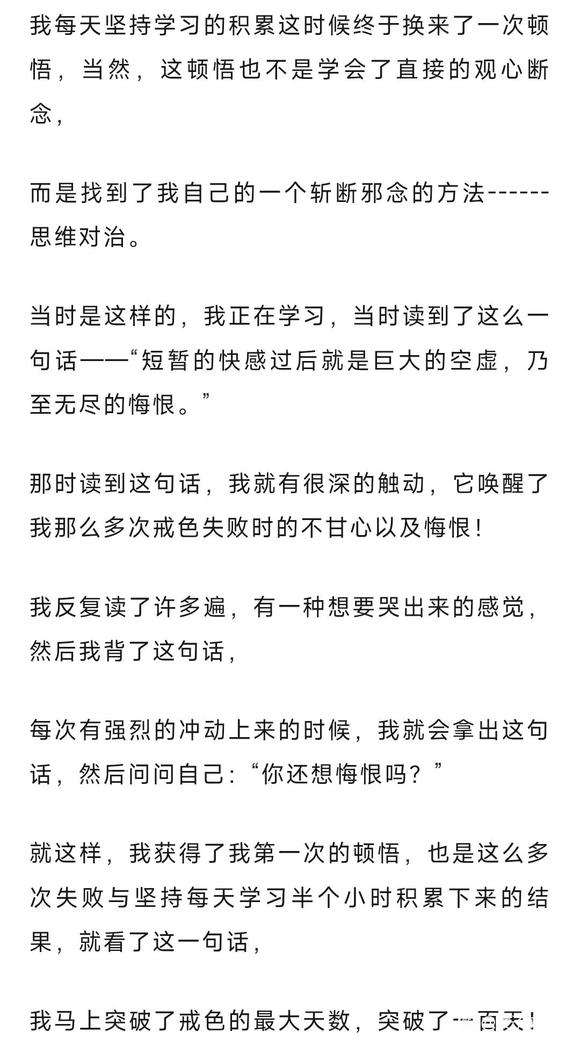 我每天坚持学习的积累这时候终于换来了一次顿悟，当然，这顿悟也不是学会了直接的观心断念，

而是找到了我自己的一个斩断邪念的方法------思维对治。

当时是这样的，我正在学习，当时读到了这么一句话——“短暂的快感过后就是巨大的空虚，乃至无尽的悔恨。”

那时读到这句话，我就有很深的触动，它唤醒了我那么多次戒色失败时的不甘心以及悔恨！

我反复读了许多遍，有一种想要哭出来的感觉，然后我背了这句话，

每次有强烈的冲动上来的时候，我就会拿出这句话，然后问问自己：“你还想悔恨吗？”

就这样，我获得了我第一次的顿悟，也是这么多次失败与坚持每天学习半个小时积累下来的结果，就看了这一句话，

我马上突破了戒色的最大天数，突破了一百天！